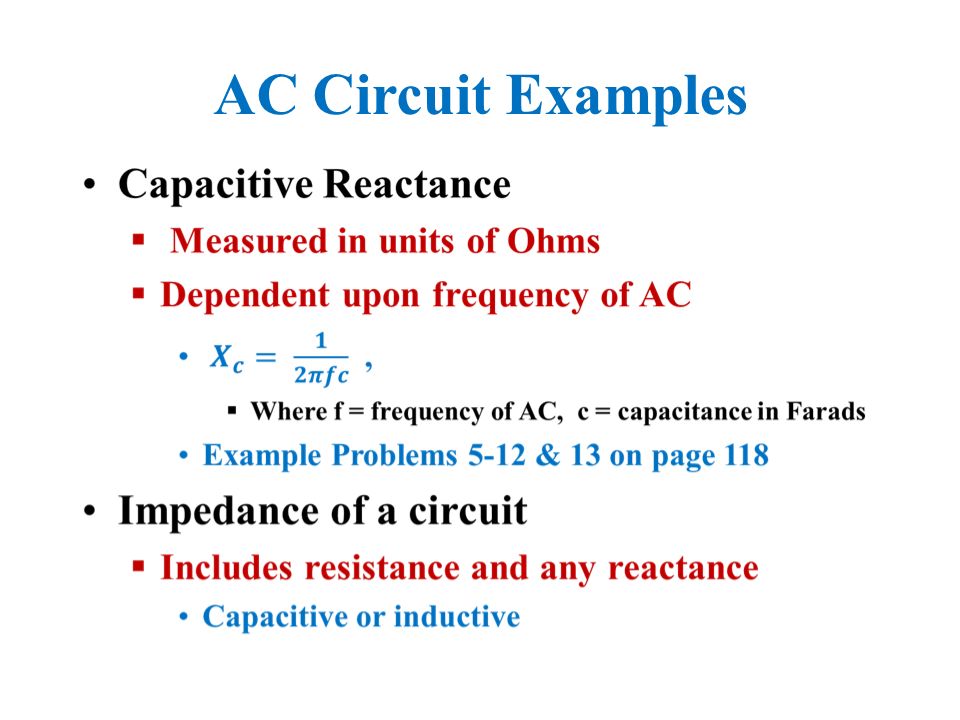 AC Circuit Examples

• Capacitive Reactance
▪ Measured in units of Ohms
▪ Dependent upon frequency of AC
• $X_c = \frac{1}{2\pi f c}$ ,
▪ Where f = frequency of AC, c = capacitance in Farads
• Example Problems 5-12 & 13 on page 118

• Impedance of a circuit
▪ Includes resistance and any reactance
• Capacitive or inductive